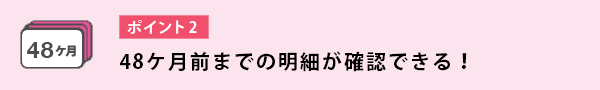 48ヶ月

ポイント2

48ヶ月前までの明細が確認できる！